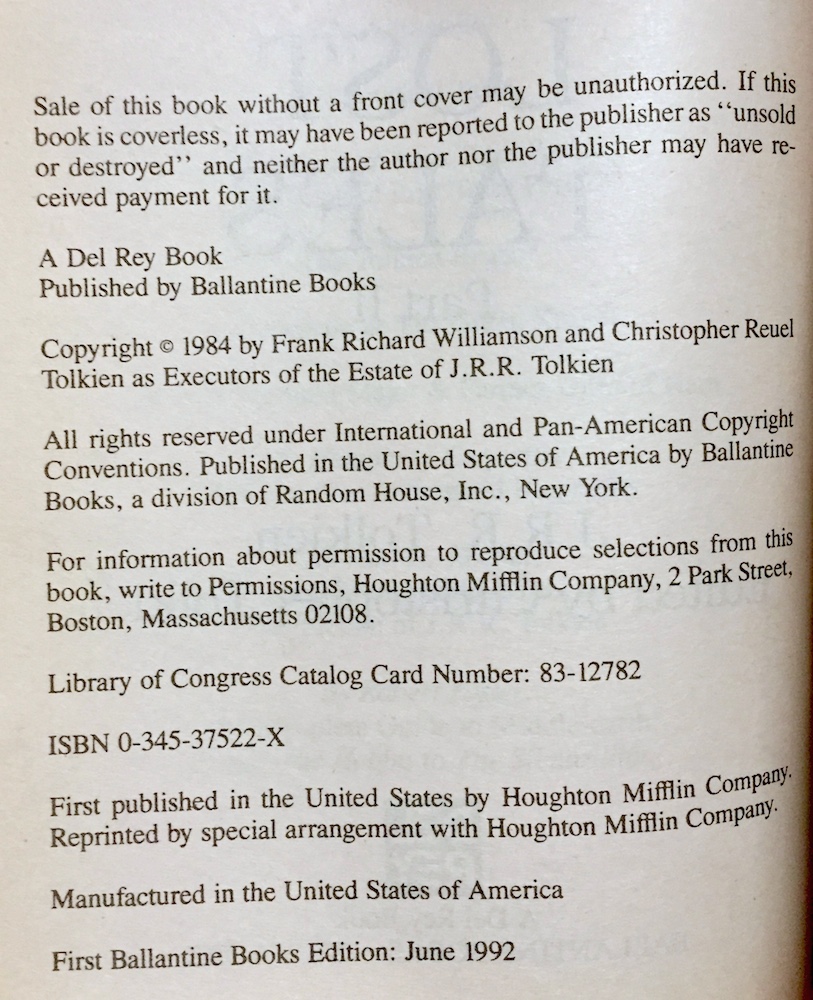 Sale of this book without a front cover may be unauthorized. If this book is coverless, it may have been reported to the publisher as "unsold or destroyed" and neither the author nor the publisher may have received payment for it.

A Del Rey Book
Published by Ballantine Books

Copyright © 1984 by Frank Richard Williamson and Christopher Reuel Tolkien as Executors of the Estate of J.R.R. Tolkien

All rights reserved under International and Pan-American Copyright Conventions. Published in the United States of America by Ballantine Books, a division of Random House, Inc., New York.

For information about permission to reproduce selections from this book, write to Permissions, Houghton Mifflin Company, 2 Park Street, Boston, Massachusetts 02108.

Library of Congress Catalog Card Number: 83-12782

ISBN 0-345-37522-X

First published in the United States by Houghton Mifflin Company. Reprinted by special arrangement with Houghton Mifflin Company.

Manufactured in the United States of America

First Ballantine Books Edition: June 1992